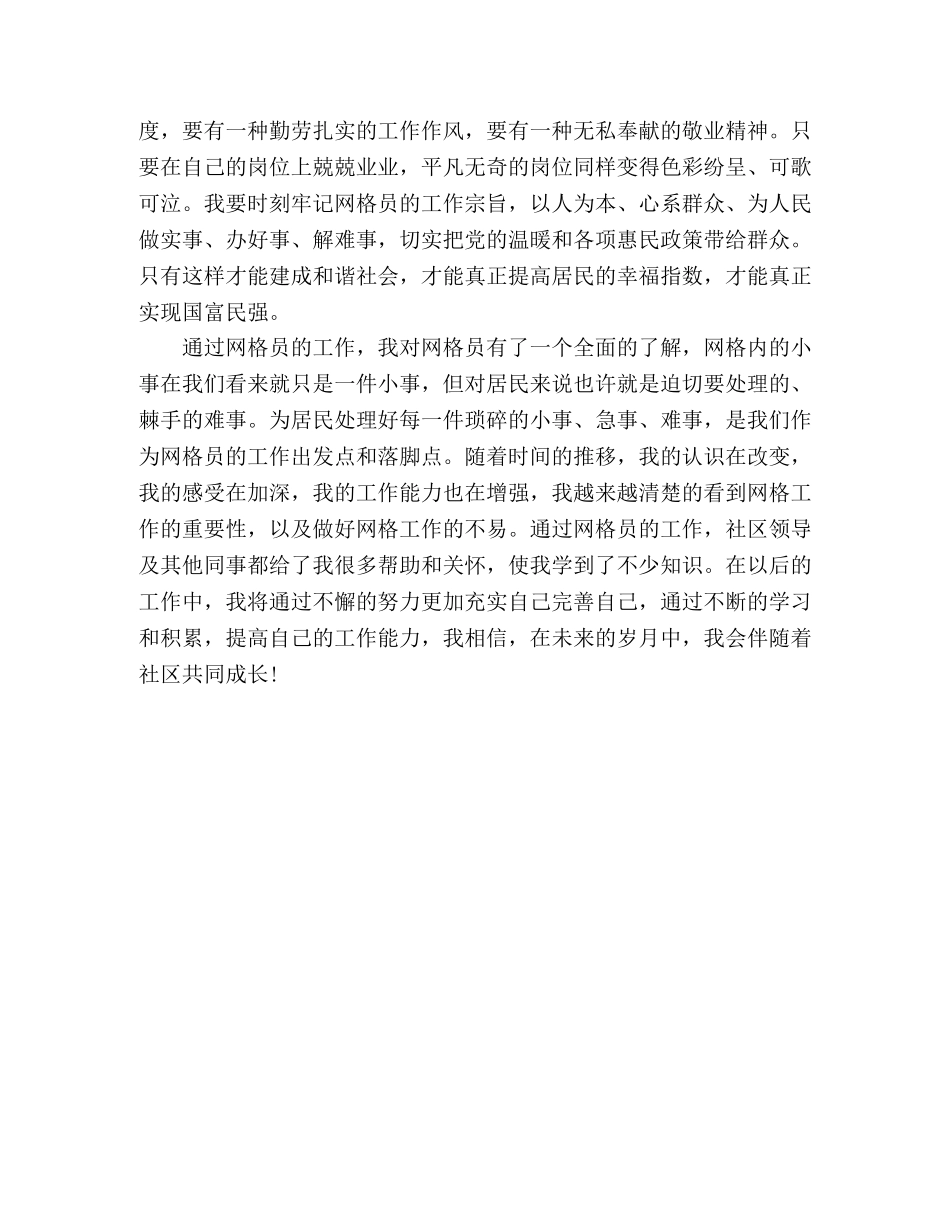 度，要有一种勤劳扎实的工作作风，要有一种无私奉献的敬业精神。只要在自己的岗位上兢兢业业，平凡无奇的岗位同样变得色彩纷呈、可歌可泣。我要时刻牢记网格员的工作宗旨，以人为本、心系群众、为人民做实事、办好事、解难事，切实把党的温暖和各项惠民政策带给群众。只有这样才能建成和谐社会，才能真正提高居民的幸福指数，才能真正实现国富民强。

通过网格员的工作，我对网格员有了一个全面的了解，网格内的小事在我们看来就只是一件小事，但对居民来说也许就是迫切要处理的、棘手的难事。为居民处理好每一件琐碎的小事、急事、难事，是我们作为网格员的工作出发点和落脚点。随着时间的推移，我的认识在改变，我的感受在加深，我的工作能力也在增强，我越来越清楚的看到网格工作的重要性，以及做好网格工作的不易。通过网格员的工作，社区领导及其他同事都给了我很多帮助和关怀，使我学到了不少知识。在以后的工作中，我将通过不懈的努力更加充实自己完善自己，通过不断的学习和积累，提高自己的工作能力，我相信，在未来的岁月中，我会伴随着社区共同成长!